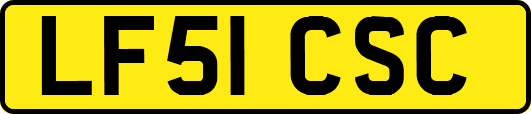 LF51 CSC